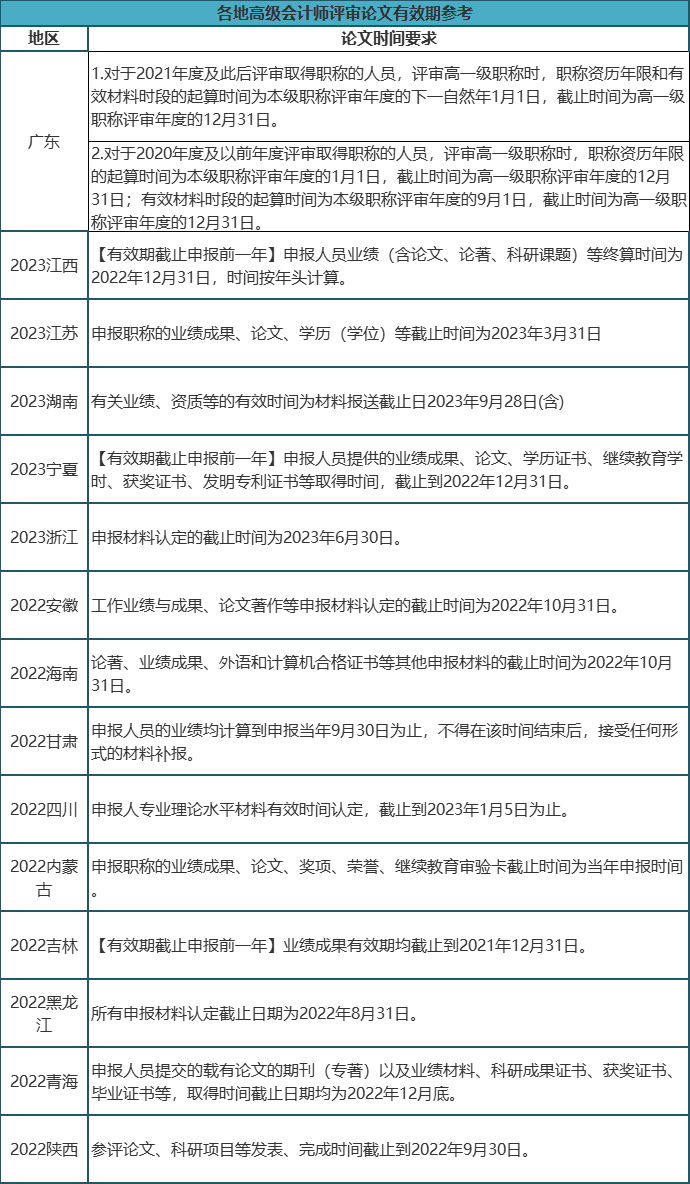 各地高级会计师评审论文有效期参考

| 地区 | 论文时间要求 |
|---|---|
| 广东 | 1.对于2021年度及此后评审取得职称的人员，评审高一级职称时，职称资历年限和有效材料时段的起算时间为本级职称评审年度的下一自然年1月1日，截止时间为高一级职称评审年度的12月31日。 |
| 广东 | 2.对于2020年度及以前年度评审取得职称的人员，评审高一级职称时，职称资历年限的起算时间为本级职称评审年度的1月1日，截止时间为高一级职称评审年度的12月31日；有效材料时段的起算时间为本级职称评审年度的9月1日，截止时间为高一级职称评审年度的12月31日。 |
| 2023江西 | 【有效期截止申报前一年】申报人员业绩（含论文、论著、科研课题）等终算时间为2022年12月31日，时间按年头计算。 |
| 2023江苏 | 申报职称的业绩成果、论文、学历（学位）等截止时间为2023年3月31日 |
| 2023湖南 | 有关业绩、资质等的有效时间为材料报送截止日2023年9月28日(含) |
| 2023宁夏 | 【有效期截止申报前一年】申报人员提供的业绩成果、论文、学历证书、继续教育学时、获奖证书、发明专利证书等取得时间，截止到2022年12月31日。 |
| 2023浙江 | 申报材料认定的截止时间为2023年6月30日。 |
| 2022安徽 | 工作业绩与成果、论文著作等申报材料认定的截止时间为2022年10月31日。 |
| 2022海南 | 论著、业绩成果、外语和计算机合格证书等其他申报材料的截止时间为2022年10月31日。 |
| 2022甘肃 | 申报人员的业绩均计算到申报当年9月30日为止，不得在该时间结束后，接受任何形式的材料补报。 |
| 2022四川 | 申报人专业理论水平材料有效时间认定，截止到2023年1月5日为止。 |
| 2022内蒙古 | 申报职称的业绩成果、论文、奖项、荣誉、继续教育审验卡截止时间为当年申报时间。 |
| 2022吉林 | 【有效期截止申报前一年】业绩成果有效期均截止到2021年12月31日。 |
| 2022黑龙江 | 所有申报材料认定截止日期为2022年8月31日。 |
| 2022青海 | 申报人员提交的载有论文的期刊（专著）以及业绩材料、科研成果证书、获奖证书、毕业证书等，取得时间截止日期均为2022年12月底。 |
| 2022陕西 | 参评论文、科研项目等发表、完成时间截止到2022年9月30日。 |